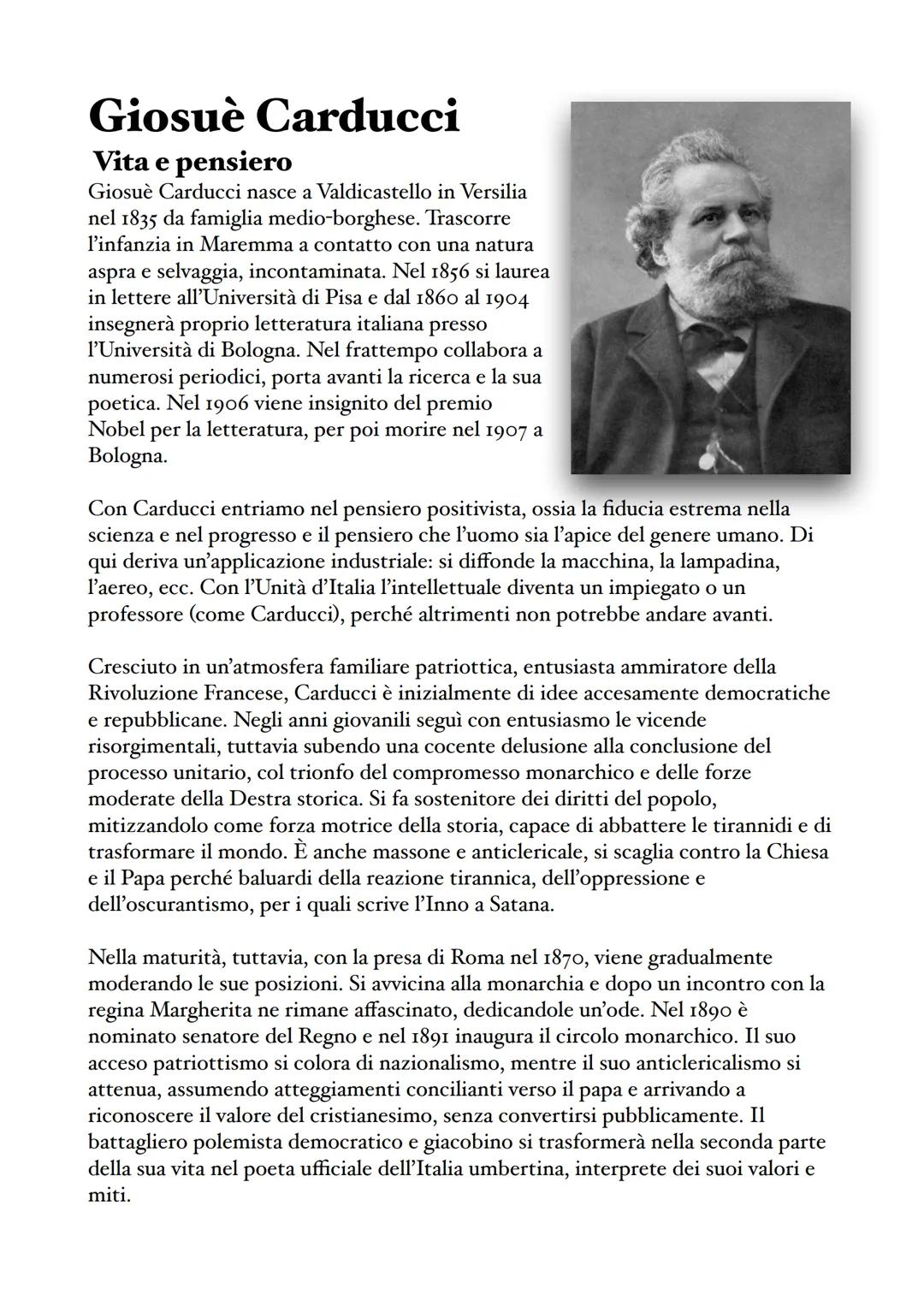 Giosuè Carducci

Vita e pensiero

Giosuè Carducci nasce a Valdicastello in Versilia nel 1835 da famiglia medio-borghese. Trascorre l'infanzia in Maremma a contatto con una natura aspra e selvaggia, incontaminata. Nel 1856 si laurea in lettere all'Università di Pisa e dal 1860 al 1904 insegnerà proprio letteratura italiana presso l'Università di Bologna. Nel frattempo collabora a numerosi periodici, porta avanti la ricerca e la sua poetica. Nel 1906 viene insignito del premio Nobel per la letteratura, per poi morire nel 1907 a Bologna.

Con Carducci entriamo nel pensiero positivista, ossia la fiducia estrema nella scienza e nel progresso e il pensiero che l'uomo sia l'apice del genere umano. Di qui deriva un'applicazione industriale: si diffonde la macchina, la lampadina, l'aereo, ecc. Con l'Unità d'Italia l'intellettuale diventa un impiegato o un professore (come Carducci), perché altrimenti non potrebbe andare avanti.

Cresciuto in un'atmosfera familiare patriottica, entusiasta ammiratore della Rivoluzione Francese, Carducci è inizialmente di idee accesamente democratiche e repubblicane. Negli anni giovanili seguì con entusiasmo le vicende risorgimentali, tuttavia subendo una cocente delusione alla conclusione del processo unitario, col trionfo del compromesso monarchico e delle forze moderate della Destra storica. Si fa sostenitore dei diritti del popolo, mitizzandolo come forza motrice della storia, capace di abbattere le tirannidi e di trasformare il mondo. È anche massone e anticlericale, si scaglia contro la Chiesa e il Papa perché baluardi della reazione tirannica, dell'oppressione e dell'oscurantismo, per i quali scrive l'Inno a Satana.

Nella maturità, tuttavia, con la presa di Roma nel 1870, viene gradualmente moderando le sue posizioni. Si avvicina alla monarchia e dopo un incontro con la regina Margherita ne rimane affascinato, dedicandole un'ode. Nel 1890 è nominato senatore del Regno e nel 1891 inaugura il circolo monarchico. Il suo acceso patriottismo si colora di nazionalismo, mentre il suo anticlericalismo si attenua, assumendo atteggiamenti concilianti verso il papa e arrivando a riconoscere il valore del cristianesimo, senza convertirsi pubblicamente. Il battagliero polemista democratico e giacobino si trasformerà nella seconda parte della sua vita nel poeta ufficiale dell'Italia umbertina, interprete dei suoi valori e miti.